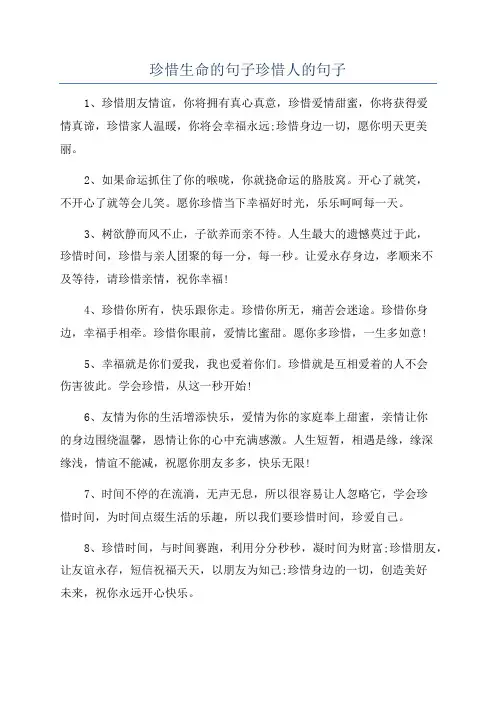 珍惜生命的句子珍惜人的句子

1、珍惜朋友情谊，你将拥有真心真意，珍惜爱情甜蜜，你将获得爱情真谛，珍惜家人温暖，你将会幸福永远;珍惜身边一切，愿你明天更美丽。

2、如果命运抓住了你的喉咙，你就挠命运的胳肢窝。开心了就笑，不开心了就等会儿笑。愿你珍惜当下幸福好时光，乐乐呵呵每一天。

3、树欲静而风不止，子欲养而亲不待。人生最大的遗憾莫过于此，珍惜时间，珍惜与亲人团聚的每一分，每一秒。让爱永存身边，孝顺来不及等待，请珍惜亲情，祝你幸福!

4、珍惜你所有，快乐跟你走。珍惜你所无，痛苦会迷途。珍惜你身边，幸福手相牵。珍惜你眼前，爱情比蜜甜。愿你多珍惜，一生多如意!

5、幸福就是你们爱我，我也爱着你们。珍惜就是互相爱着的人不会伤害彼此。学会珍惜，从这一秒开始!

6、友情为你的生活增添快乐，爱情为你的家庭奉上甜蜜，亲情让你的身边围绕温馨，恩情让你的心中充满感激。人生短暂，相遇是缘，缘深缘浅，情谊不能减，祝愿你朋友多多，快乐无限!

7、时间不停的在流淌，无声无息，所以很容易让人忽略它，学会珍惜时间，为时间点缀生活的乐趣，所以我们要珍惜时间，珍爱自己。

8、珍惜时间，与时间赛跑，利用分分秒秒，凝时间为财富;珍惜朋友，让友谊永存，短信祝福天天，以朋友为知己;珍惜身边的一切，创造美好未来，祝你永远开心快乐。